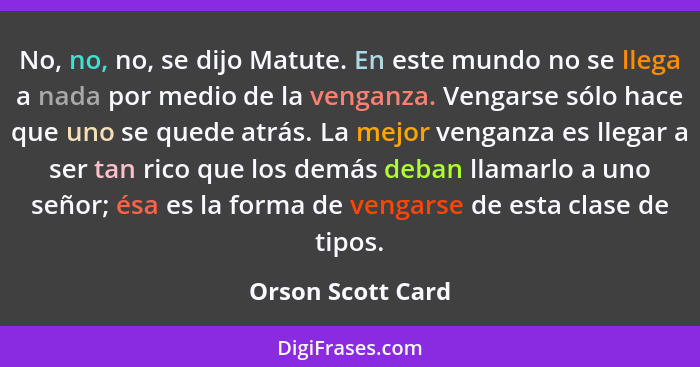 No, no, no, se dijo Matute. En este mundo no se llega a nada por medio de la venganza. Vengarse sólo hace que uno se quede atrás. La mejor venganza es llegar a ser tan rico que los demás deban llamarlo a uno señor; ésa es la forma de vengarse de esta clase de tipos.

Orson Scott Card

DigiFrases.com